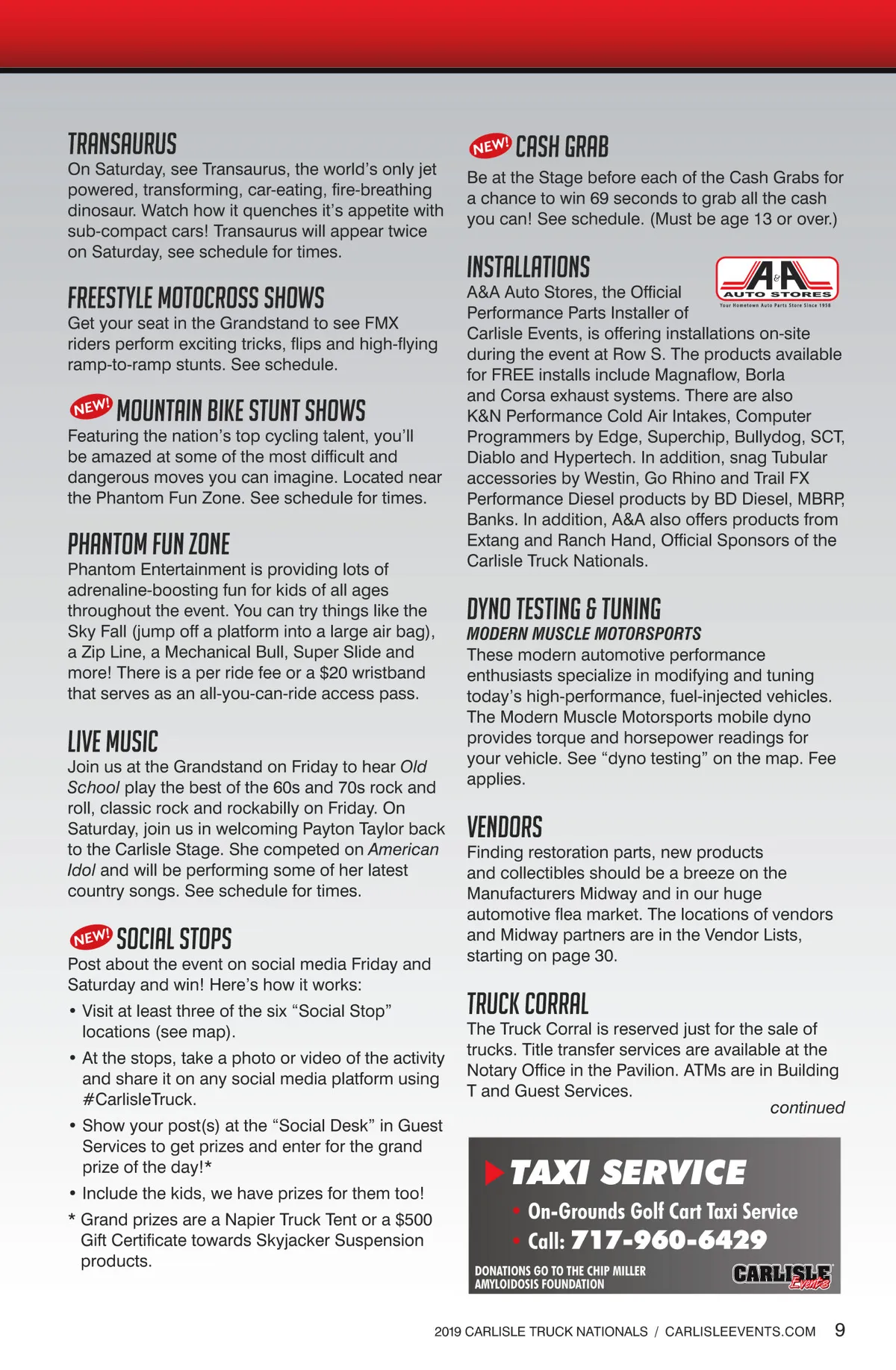 TRANSAURUS
On Saturday, see Transaurus, the world's only jet powered, transforming, car-eating, fire-breathing dinosaur. Watch how it quenches it's appetite with sub-compact cars! Transaurus will appear twice on Saturday, see schedule for times.

FREESTYLE MOTOCROSS SHOWS
Get your seat in the Grandstand to see FMX riders perform exciting tricks, flips and high-flying ramp-to-ramp stunts. See schedule.

NEW! MOUNTAIN BIKE STUNT SHOWS
Featuring the nation's top cycling talent, you'll be amazed at some of the most difficult and dangerous moves you can imagine. Located near the Phantom Fun Zone. See schedule for times.

PHANTOM FUN ZONE
Phantom Entertainment is providing lots of adrenaline-boosting fun for kids of all ages throughout the event. You can try things like the Sky Fall (jump off a platform into a large air bag), a Zip Line, a Mechanical Bull, Super Slide and more! There is a per ride fee or a $20 wristband that serves as an all-you-can-ride access pass.

LIVE MUSIC
Join us at the Grandstand on Friday to hear Old School play the best of the 60s and 70s rock and roll, classic rock and rockabilly on Friday. On Saturday, join us in welcoming Payton Taylor back to the Carlisle Stage. She competed on American Idol and will be performing some of her latest country songs. See schedule for times.

NEW! SOCIAL STOPS
Post about the event on social media Friday and Saturday and win! Here's how it works:
• Visit at least three of the six "Social Stop" locations (see map).
• At the stops, take a photo or video of the activity and share it on any social media platform using #CarlisleTruck.
• Show your post(s) at the "Social Desk" in Guest Services to get prizes and enter for the grand prize of the day!*
• Include the kids, we have prizes for them too!
* Grand prizes are a Napier Truck Tent or a $500 Gift Certificate towards Skyjacker Suspension products.

NEW! CASH GRAB
Be at the Stage before each of the Cash Grabs for a chance to win 69 seconds to grab all the cash you can! See schedule. (Must be age 13 or over.)

INSTALLATIONS
A&A AUTO STORES
Your Hometown Auto Parts Store Since 1958
A&A Auto Stores, the Official Performance Parts Installer of Carlisle Events, is offering installations on-site during the event at Row S. The products available for FREE installs include Magnaflow, Borla and Corsa exhaust systems. There are also K&N Performance Cold Air Intakes, Computer Programmers by Edge, Superchip, Bullydog, SCT, Diablo and Hypertech. In addition, snag Tubular accessories by Westin, Go Rhino and Trail FX Performance Diesel products by BD Diesel, MBRP, Banks. In addition, A&A also offers products from Extang and Ranch Hand, Official Sponsors of the Carlisle Truck Nationals.

DYNO TESTING & TUNING
MODERN MUSCLE MOTORSPORTS
These modern automotive performance enthusiasts specialize in modifying and tuning today's high-performance, fuel-injected vehicles. The Modern Muscle Motorsports mobile dyno provides torque and horsepower readings for your vehicle. See "dyno testing" on the map. Fee applies.

VENDORS
Finding restoration parts, new products and collectibles should be a breeze on the Manufacturers Midway and in our huge automotive flea market. The locations of vendors and Midway partners are in the Vendor Lists, starting on page 30.

TRUCK CORRAL
The Truck Corral is reserved just for the sale of trucks. Title transfer services are available at the Notary Office in the Pavilion. ATMs are in Building T and Guest Services.

continued

TAXI SERVICE
• On-Grounds Golf Cart Taxi Service
• Call: 717-960-6429
DONATIONS GO TO THE CHIP MILLER AMYLOIDOSIS FOUNDATION
CARLISLE Events

2019 CARLISLE TRUCK NATIONALS / CARLISLEEVENTS.COM 9